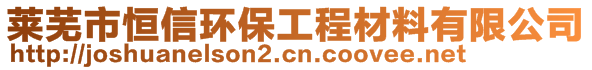 莱芜市恒信环保工程材料有限公司
http://joshuanelson2.cn.coovee.net